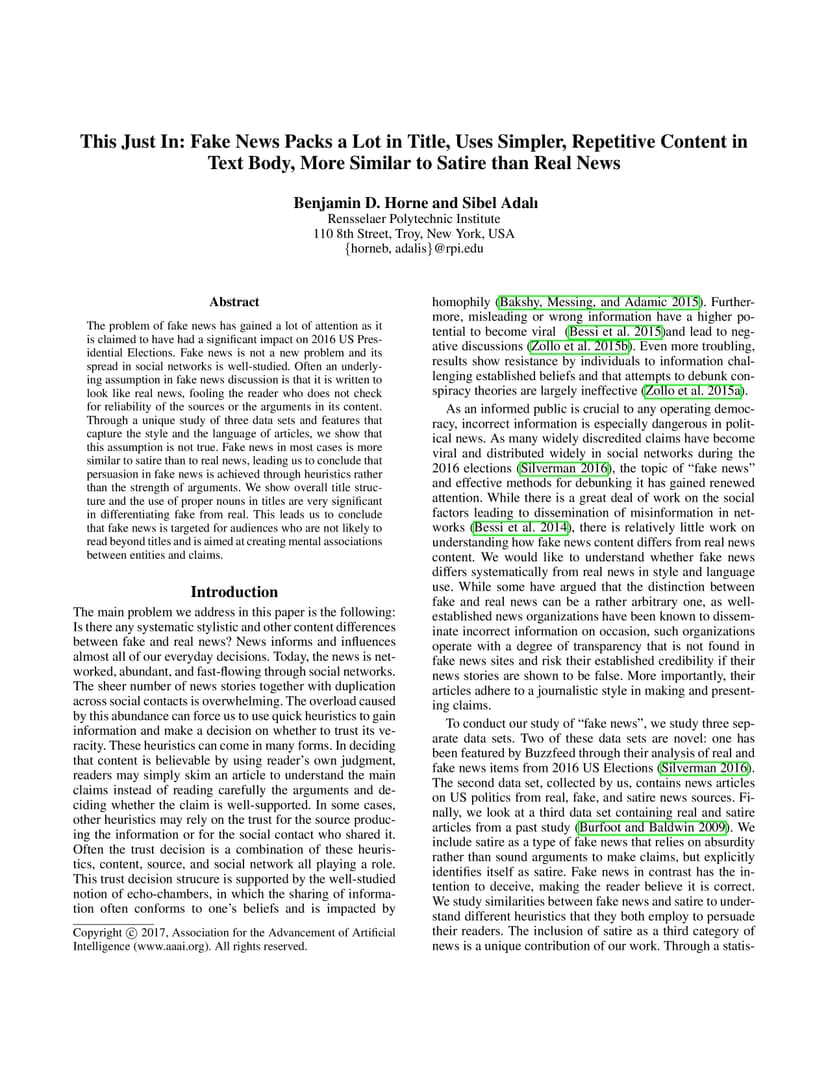 This Just In: Fake News Packs a Lot in Title, Uses Simpler, Repetitive Content in Text Body, More Similar to Satire than Real News

Benjamin D. Horne and Sibel Adalı
Rensselaer Polytechnic Institute
110 8th Street, Troy, New York, USA
{horneb, adalis}@rpi.edu

Abstract

The problem of fake news has gained a lot of attention as it is claimed to have had a significant impact on 2016 US Presidential Elections. Fake news is not a new problem and its spread in social networks is well-studied. Often an underlying assumption in fake news discussion is that it is written to look like real news, fooling the reader who does not check for reliability of the sources or the arguments in its content. Through a unique study of three data sets and features that capture the style and the language of articles, we show that this assumption is not true. Fake news in most cases is more similar to satire than to real news, leading us to conclude that persuasion in fake news is achieved through heuristics rather than the strength of arguments. We show overall title structure and the use of proper nouns in titles are very significant in differentiating fake from real. This leads us to conclude that fake news is targeted for audiences who are not likely to read beyond titles and is aimed at creating mental associations between entities and claims.

Introduction

The main problem we address in this paper is the following: Is there any systematic stylistic and other content differences between fake and real news? News informs and influences almost all of our everyday decisions. Today, the news is networked, abundant, and fast-flowing through social networks. The sheer number of news stories together with duplication across social contacts is overwhelming. The overload caused by this abundance can force us to use quick heuristics to gain information and make a decision on whether to trust its veracity. These heuristics can come in many forms. In deciding that content is believable by using reader's own judgment, readers may simply skim an article to understand the main claims instead of reading carefully the arguments and deciding whether the claim is well-supported. In some cases, other heuristics may rely on the trust for the source producing the information or for the social contact who shared it. Often the trust decision is a combination of these heuristics, content, source, and social network all playing a role. This trust decision strucure is supported by the well-studied notion of echo-chambers, in which the sharing of information often conforms to one's beliefs and is impacted by

Copyright © 2017, Association for the Advancement of Artificial Intelligence (www.aaai.org). All rights reserved.

homophily (Bakshy, Messing, and Adamic 2015). Furthermore, misleading or wrong information have a higher potential to become viral (Bessi et al. 2015)and lead to negative discussions (Zollo et al. 2015b). Even more troubling, results show resistance by individuals to information challenging established beliefs and that attempts to debunk conspiracy theories are largely ineffective (Zollo et al. 2015a).

As an informed public is crucial to any operating democracy, incorrect information is especially dangerous in political news. As many widely discredited claims have become viral and distributed widely in social networks during the 2016 elections (Silverman 2016), the topic of "fake news" and effective methods for debunking it has gained renewed attention. While there is a great deal of work on the social factors leading to dissemination of misinformation in networks (Bessi et al. 2014), there is relatively little work on understanding how fake news content differs from real news content. We would like to understand whether fake news differs systematically from real news in style and language use. While some have argued that the distinction between fake and real news can be a rather arbitrary one, as well-established news organizations have been known to disseminate incorrect information on occasion, such organizations operate with a degree of transparency that is not found in fake news sites and risk their established credibility if their news stories are shown to be false. More importantly, their articles adhere to a journalistic style in making and presenting claims.

To conduct our study of "fake news", we study three separate data sets. Two of these data sets are novel: one has been featured by Buzzfeed through their analysis of real and fake news items from 2016 US Elections (Silverman 2016). The second data set, collected by us, contains news articles on US politics from real, fake, and satire news sources. Finally, we look at a third data set containing real and satire articles from a past study (Burfoot and Baldwin 2009). We include satire as a type of fake news that relies on absurdity rather than sound arguments to make claims, but explicitly identifies itself as satire. Fake news in contrast has the intention to deceive, making the reader believe it is correct. We study similarities between fake news and satire to understand different heuristics that they both employ to persuade their readers. The inclusion of satire as a third category of news is a unique contribution of our work. Through a statis-